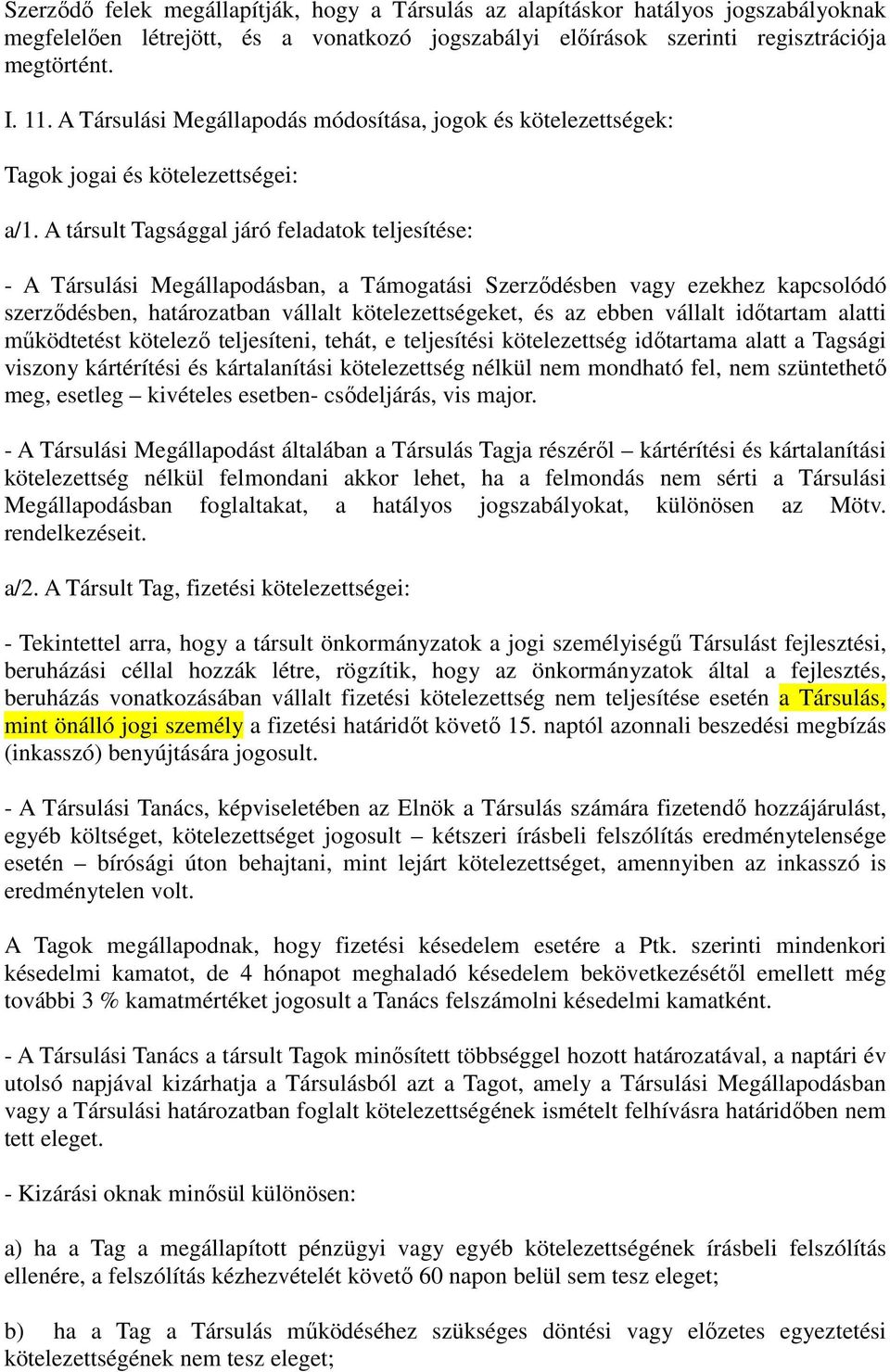 Szerződő felek megállapítják, hogy a Társulás az alapításkor hatályos jogszabályoknak megfelelően létrejött, és a vonatkozó jogszabályi előírások szerinti regisztrációja megtörtént.

I. 11. A Társulási Megállapodás módosítása, jogok és kötelezettségek:

Tagok jogai és kötelezettségei:

a/1. A társult Tagsággal járó feladatok teljesítése:

- A Társulási Megállapodásban, a Támogatási Szerződésben vagy ezekhez kapcsolódó szerződésben, határozatban vállalt kötelezettségeket, és az ebben vállalt időtartam alatti működtetést kötelező teljesíteni, tehát, e teljesítési kötelezettség időtartama alatt a Tagsági viszony kártérítési és kártalanítási kötelezettség nélkül nem mondható fel, nem szüntethető meg, esetleg – kivételes esetben- csődeljárás, vis major.

- A Társulási Megállapodást általában a Társulás Tagja részéről – kártérítési és kártalanítási kötelezettség nélkül felmondani akkor lehet, ha a felmondás nem sérti a Társulási Megállapodásban foglaltakat, a hatályos jogszabályokat, különösen az Mötv. rendelkezéseit.

a/2. A Társult Tag, fizetési kötelezettségei:

- Tekintettel arra, hogy a társult önkormányzatok a jogi személyiségű Társulást fejlesztési, beruházási céllal hozzák létre, rögzítik, hogy az önkormányzatok által a fejlesztés, beruházás vonatkozásában vállalt fizetési kötelezettség nem teljesítése esetén a Társulás, mint önálló jogi személy a fizetési határidőt követő 15. naptól azonnali beszedési megbízás (inkasszó) benyújtására jogosult.

- A Társulási Tanács, képviseletében az Elnök a Társulás számára fizetendő hozzájárulást, egyéb költséget, kötelezettséget jogosult – kétszeri írásbeli felszólítás eredménytelensége esetén – bírósági úton behajtani, mint lejárt kötelezettséget, amennyiben az inkasszó is eredménytelen volt.

A Tagok megállapodnak, hogy fizetési késedelem esetére a Ptk. szerinti mindenkori késedelmi kamatot, de 4 hónapot meghaladó késedelem bekövetkezésétől emellett még további 3 % kamatmértéket jogosult a Tanács felszámolni késedelmi kamatként.

- A Társulási Tanács a társult Tagok minősített többséggel hozott határozatával, a naptári év utolsó napjával kizárhatja a Társulásból azt a Tagot, amely a Társulási Megállapodásban vagy a Társulási határozatban foglalt kötelezettségének ismételt felhívásra határidőben nem tett eleget.

- Kizárási oknak minősül különösen:

a) ha a Tag a megállapított pénzügyi vagy egyéb kötelezettségének írásbeli felszólítás ellenére, a felszólítás kézhezvételét követő 60 napon belül sem tesz eleget;

b) ha a Tag a Társulás működéséhez szükséges döntési vagy előzetes egyeztetési kötelezettségének nem tesz eleget;